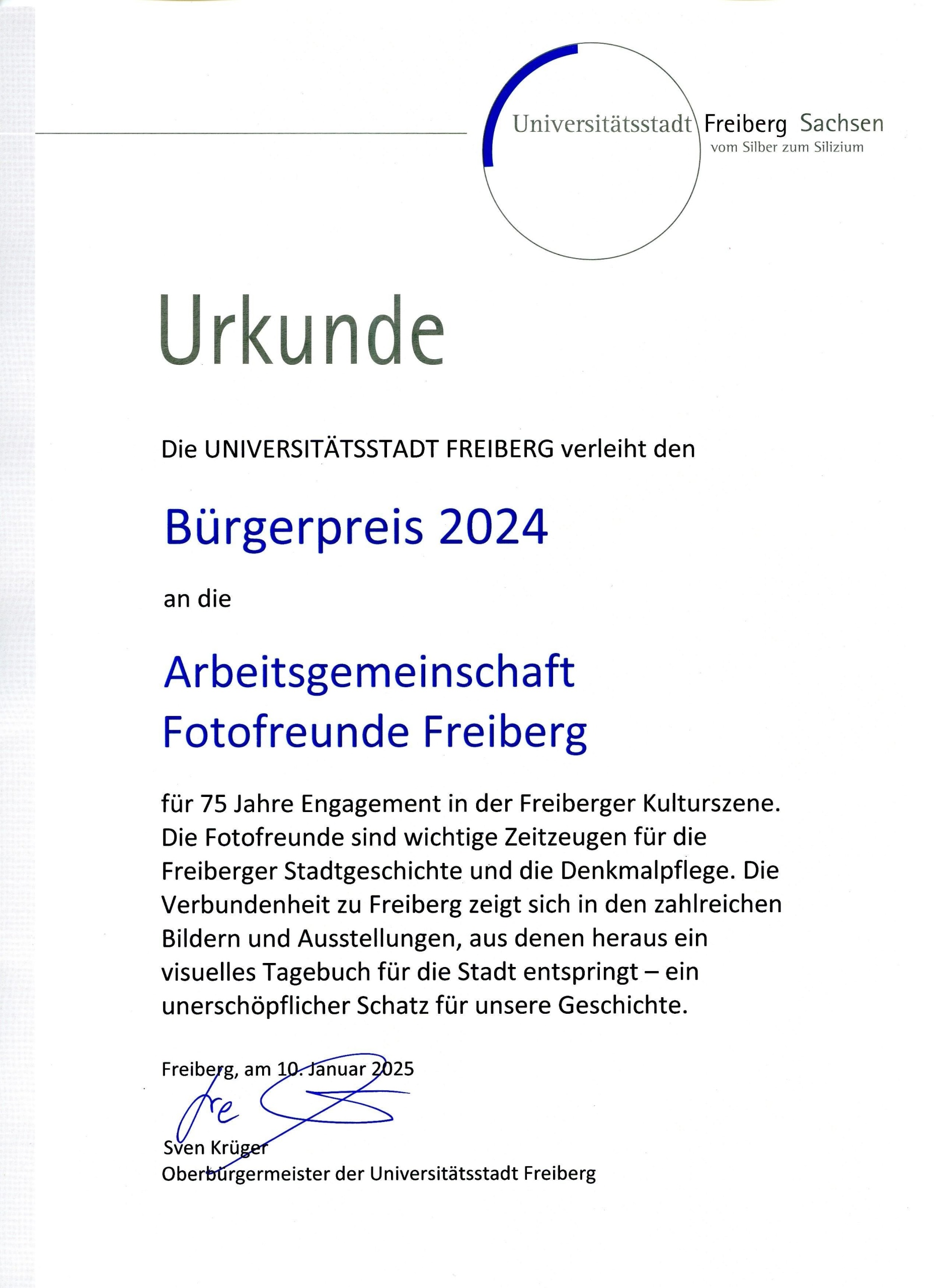 Universitätsstadt Freiberg Sachsen
vom Silber zum Silizium

Urkunde

Die UNIVERSITÄTSSTADT FREIBERG verleiht den

Bürgerpreis 2024

an die

Arbeitsgemeinschaft
Fotofreunde Freiberg

für 75 Jahre Engagement in der Freiberger Kulturszene. Die Fotofreunde sind wichtige Zeitzeugen für die Freiberger Stadtgeschichte und die Denkmalpflege. Die Verbundenheit zu Freiberg zeigt sich in den zahlreichen Bildern und Ausstellungen, aus denen heraus ein visuelles Tagebuch für die Stadt entspringt – ein unerschöpflicher Schatz für unsere Geschichte.

Freiberg, am 10. Januar 2025

Sven Krüger
Oberbürgermeister der Universitätsstadt Freiberg